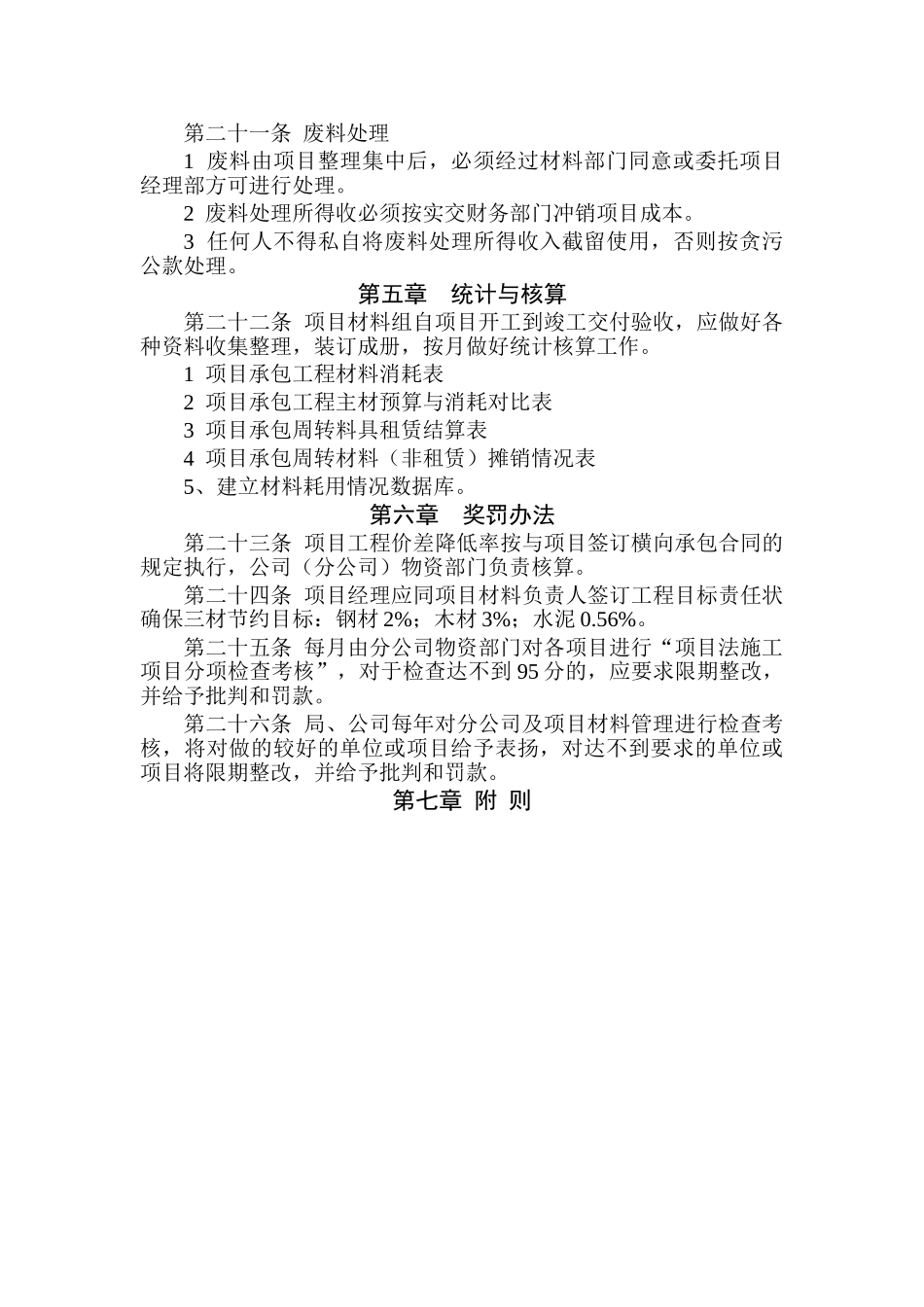 第二十一条 废料处理

1 废料由项目整理集中后，必须经过材料部门同意或委托项目经理部方可进行处理。

2 废料处理所得收必须按实交财务部门冲销项目成本。

3 任何人不得私自将废料处理所得收入截留使用，否则按贪污公款处理。

第五章 统计与核算

第二十二条 项目材料组自项目开工到竣工交付验收，应做好各种资料收集整理，装订成册，按月做好统计核算工作。

1 项目承包工程材料消耗表

2 项目承包工程主材预算与消耗对比表

3 项目承包周转料具租赁结算表

4 项目承包周转材料（非租赁）摊销情况表

5、建立材料耗用情况数据库。

第六章 奖罚办法

第二十三条 项目工程价差降低率按与项目签订横向承包合同的规定执行，公司（分公司）物资部门负责核算。

第二十四条 项目经理应同项目材料负责人签订工程目标责任状确保三材节约目标：钢材 2%；木材 3%；水泥 0.56%。

第二十五条 每月由分公司物资部门对各项目进行“项目法施工项目分项检查考核”，对于检查达不到 95 分的，应要求限期整改，并给予批判和罚款。

第二十六条 局、公司每年对分公司及项目材料管理进行检查考核，将对做的较好的单位或项目给予表扬，对达不到要求的单位或项目将限期整改，并给予批判和罚款。

第七章 附 则